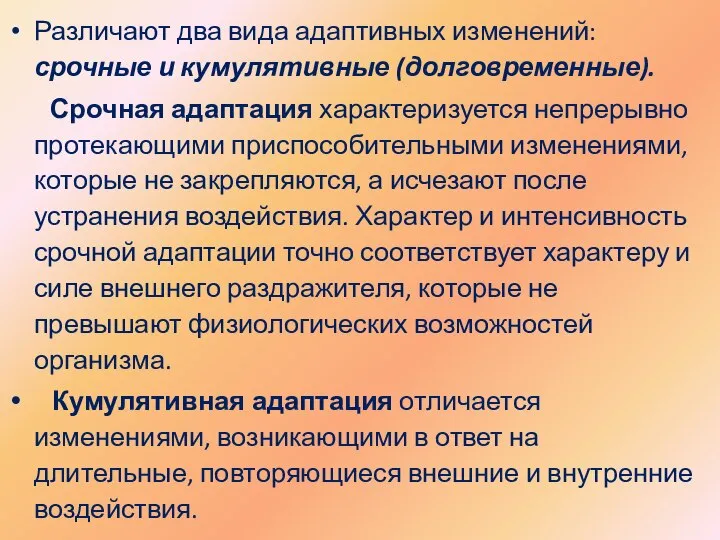 • Различают два вида адаптивных изменений: срочные и кумулятивные (долговременные).

Срочная адаптация характеризуется непрерывно протекающими приспособительными изменениями, которые не закрепляются, а исчезают после устранения воздействия. Характер и интенсивность срочной адаптации точно соответствует характеру и силе внешнего раздражителя, которые не превышают физиологических возможностей организма.

• Кумулятивная адаптация отличается изменениями, возникающими в ответ на длительные, повторяющиеся внешние и внутренние воздействия.